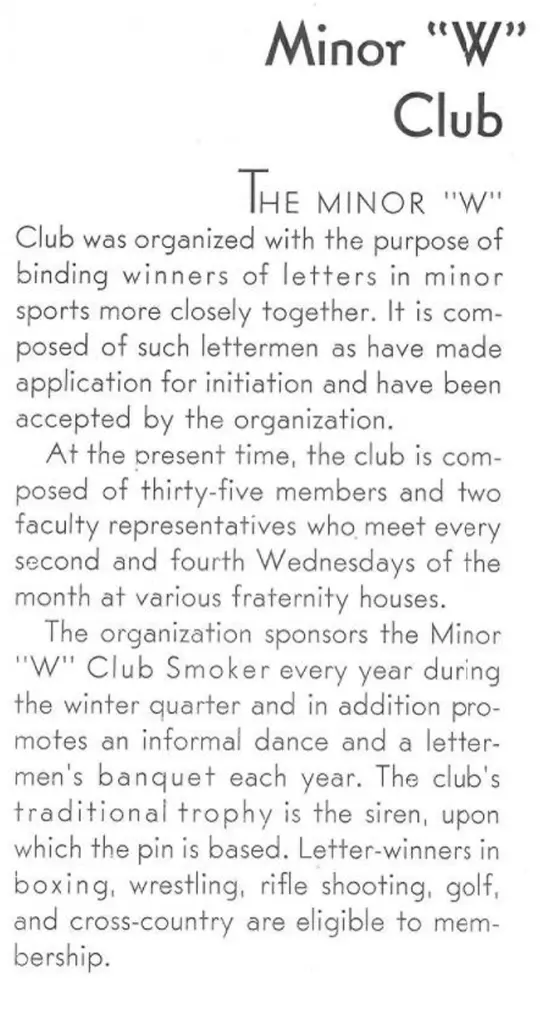 Minor "W" Club

THE MINOR "W" Club was organized with the purpose of binding winners of letters in minor sports more closely together. It is composed of such lettermen as have made application for initiation and have been accepted by the organization.

At the present time, the club is composed of thirty-five members and two faculty representatives who meet every second and fourth Wednesdays of the month at various fraternity houses.

The organization sponsors the Minor "W" Club Smoker every year during the winter quarter and in addition promotes an informal dance and a lettermen's banquet each year. The club's traditional trophy is the siren, upon which the pin is based. Letter-winners in boxing, wrestling, rifle shooting, golf, and cross-country are eligible to membership.